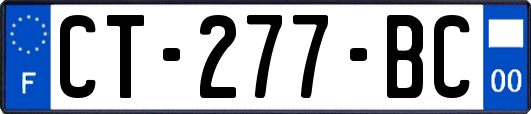 F

CT-277-BC

00